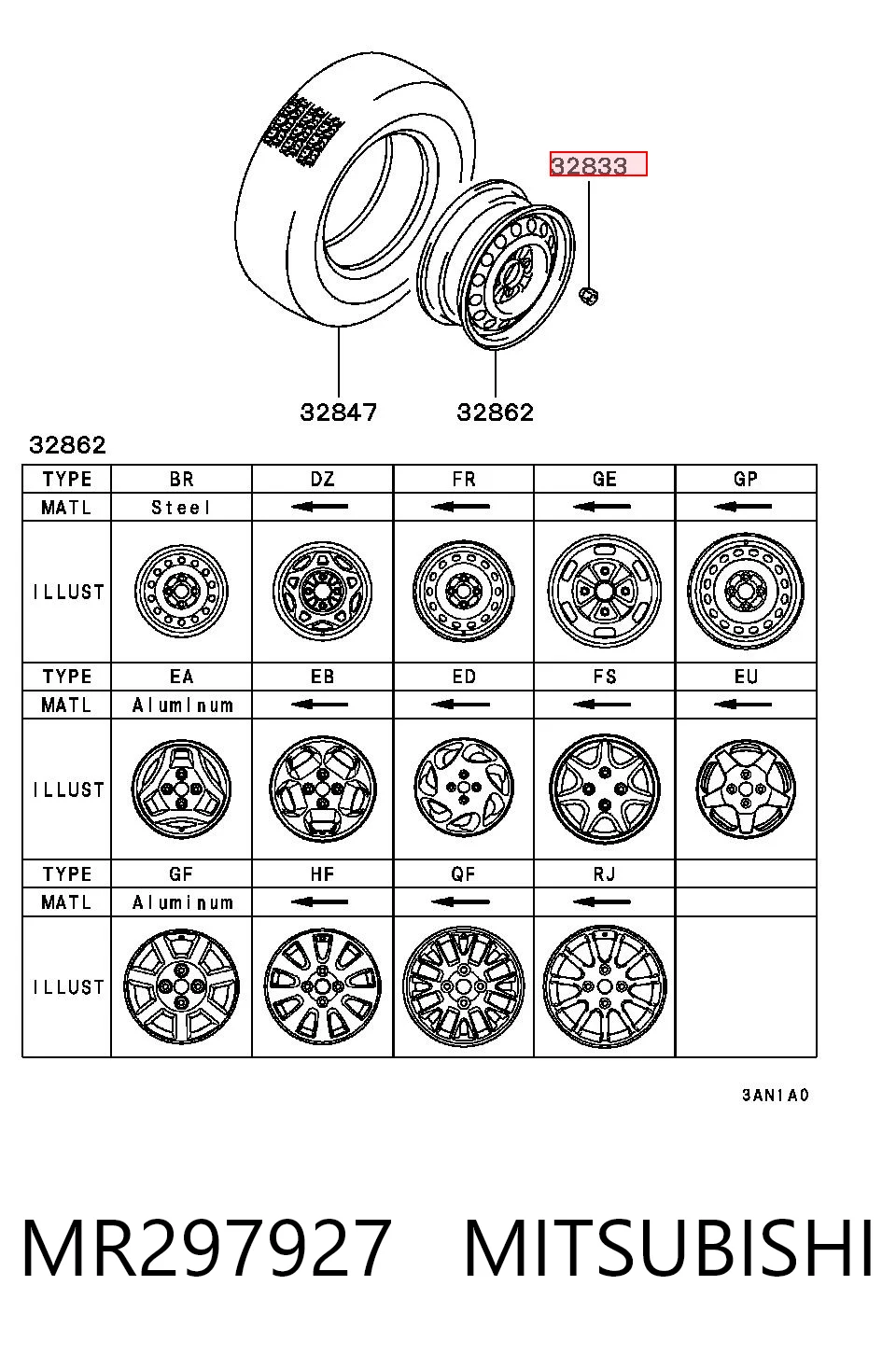 32833

32847 32862

32862

| TYPE | BR | DZ | FR | GE | GP |
|---|---|---|---|---|---|
| MATL | Steel | ← | ← | ← | ← |
| ILLUST | | | | | |
| TYPE | EA | EB | ED | FS | EU |
| MATL | Aluminum | ← | ← | ← | ← |
| ILLUST | | | | | |
| TYPE | GF | HF | QF | RJ | |
| MATL | Aluminum | ← | ← | ← | |
| ILLUST | | | | | |

3AN1A0

MR297927 MITSUBISHI